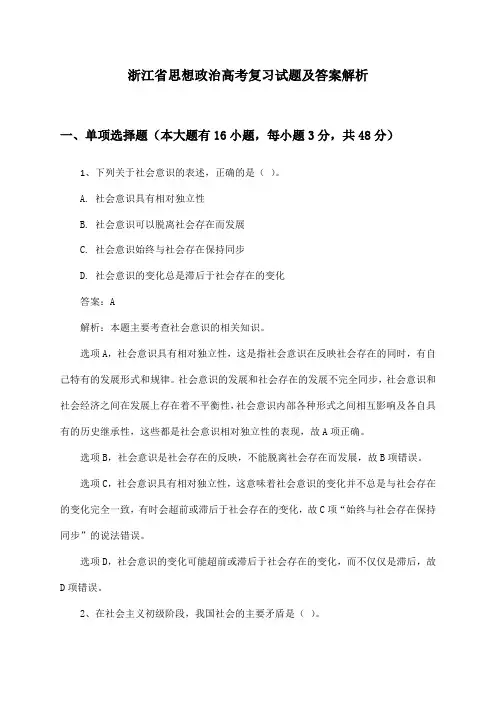 浙江省思想政治高考复习试题及答案解析

一、单项选择题（本大题有16小题，每小题3分，共48分）

1、下列关于社会意识的表述，正确的是（ ）。

A. 社会意识具有相对独立性

B. 社会意识可以脱离社会存在而发展

C. 社会意识始终与社会存在保持同步

D. 社会意识的变化总是滞后于社会存在的变化

答案：A

解析：本题主要考查社会意识的相关知识。

选项A，社会意识具有相对独立性，这是指社会意识在反映社会存在的同时，有自己特有的发展形式和规律。社会意识的发展和社会存在的发展不完全同步，社会意识和社会经济之间在发展上存在着不平衡性，社会意识内部各种形式之间相互影响及各自具有的历史继承性，这些都是社会意识相对独立性的表现，故A项正确。

选项B，社会意识是社会存在的反映，不能脱离社会存在而发展，故B项错误。

选项C，社会意识具有相对独立性，这意味着社会意识的变化并不总是与社会存在的变化完全一致，有时会超前或滞后于社会存在的变化，故C项“始终与社会存在保持同步”的说法错误。

选项D，社会意识的变化可能超前或滞后于社会存在的变化，而不仅仅是滞后，故D项错误。

2、在社会主义初级阶段，我国社会的主要矛盾是（ ）。